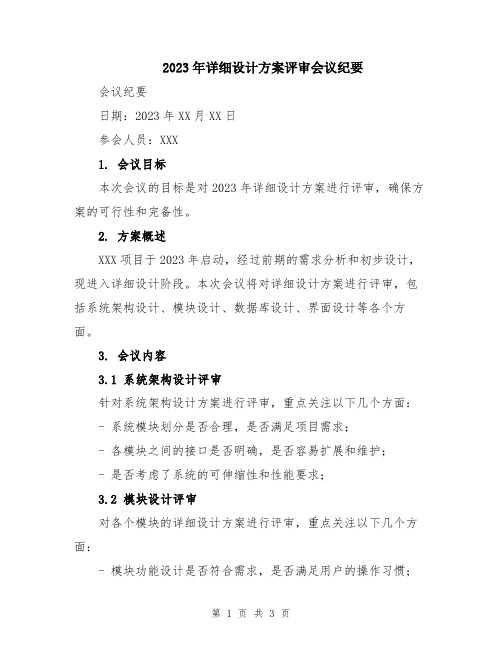 2023年详细设计方案评审会议纪要

会议纪要

日期：2023年XX月XX日

参会人员：XXX

1. 会议目标

本次会议的目标是对2023年详细设计方案进行评审，确保方案的可行性和完备性。

2. 方案概述

XXX项目于2023年启动，经过前期的需求分析和初步设计，现进入详细设计阶段。本次会议将对详细设计方案进行评审，包括系统架构设计、模块设计、数据库设计、界面设计等各个方面。

3. 会议内容

3.1 系统架构设计评审

针对系统架构设计方案进行评审，重点关注以下几个方面：

- 系统模块划分是否合理，是否满足项目需求；

- 各模块之间的接口是否明确，是否容易扩展和维护；

- 是否考虑了系统的可伸缩性和性能要求；

3.2 模块设计评审

对各个模块的详细设计方案进行评审，重点关注以下几个方面：

- 模块功能设计是否符合需求，是否满足用户的操作习惯；

第 1 页 共 3 页